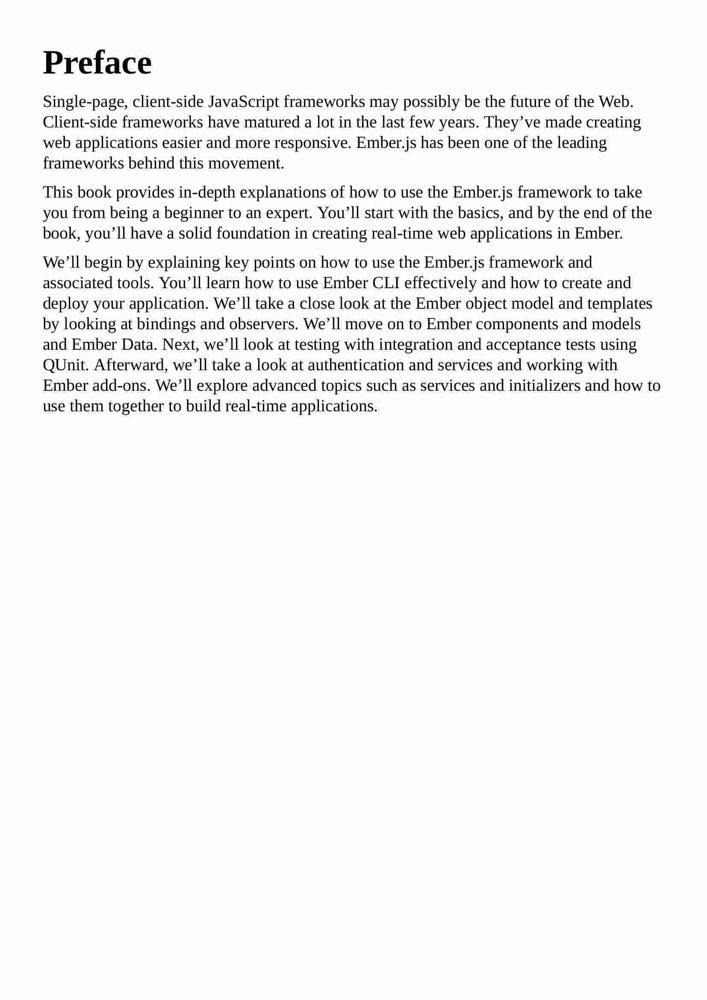 Preface

Single-page, client-side JavaScript frameworks may possibly be the future of the Web. Client-side frameworks have matured a lot in the last few years. They’ve made creating web applications easier and more responsive. Ember.js has been one of the leading frameworks behind this movement.

This book provides in-depth explanations of how to use the Ember.js framework to take you from being a beginner to an expert. You’ll start with the basics, and by the end of the book, you’ll have a solid foundation in creating real-time web applications in Ember.

We’ll begin by explaining key points on how to use the Ember.js framework and associated tools. You’ll learn how to use Ember CLI effectively and how to create and deploy your application. We’ll take a close look at the Ember object model and templates by looking at bindings and observers. We’ll move on to Ember components and models and Ember Data. Next, we’ll look at testing with integration and acceptance tests using QUnit. Afterward, we’ll take a look at authentication and services and working with Ember add-ons. We’ll explore advanced topics such as services and initializers and how to use them together to build real-time applications.